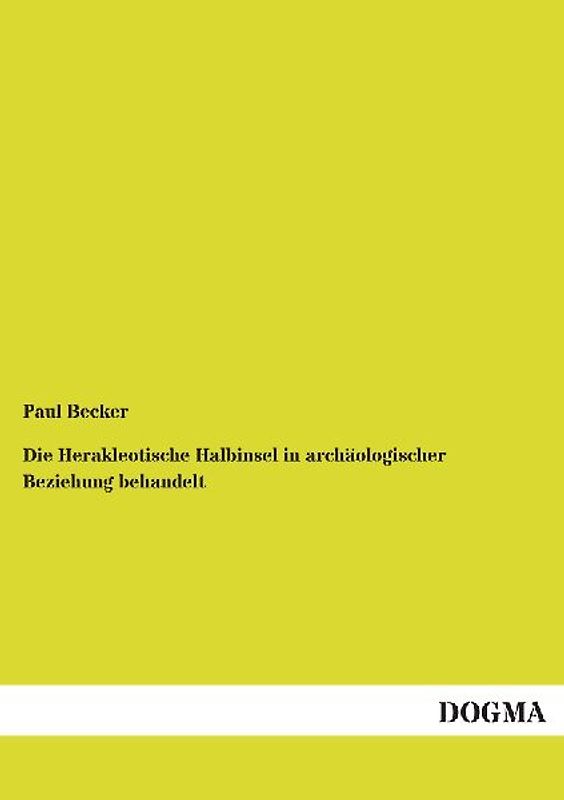 Paul Becker

Die Herakleotische Halbinsel in archäologischer Beziehung behandelt

DOGMA